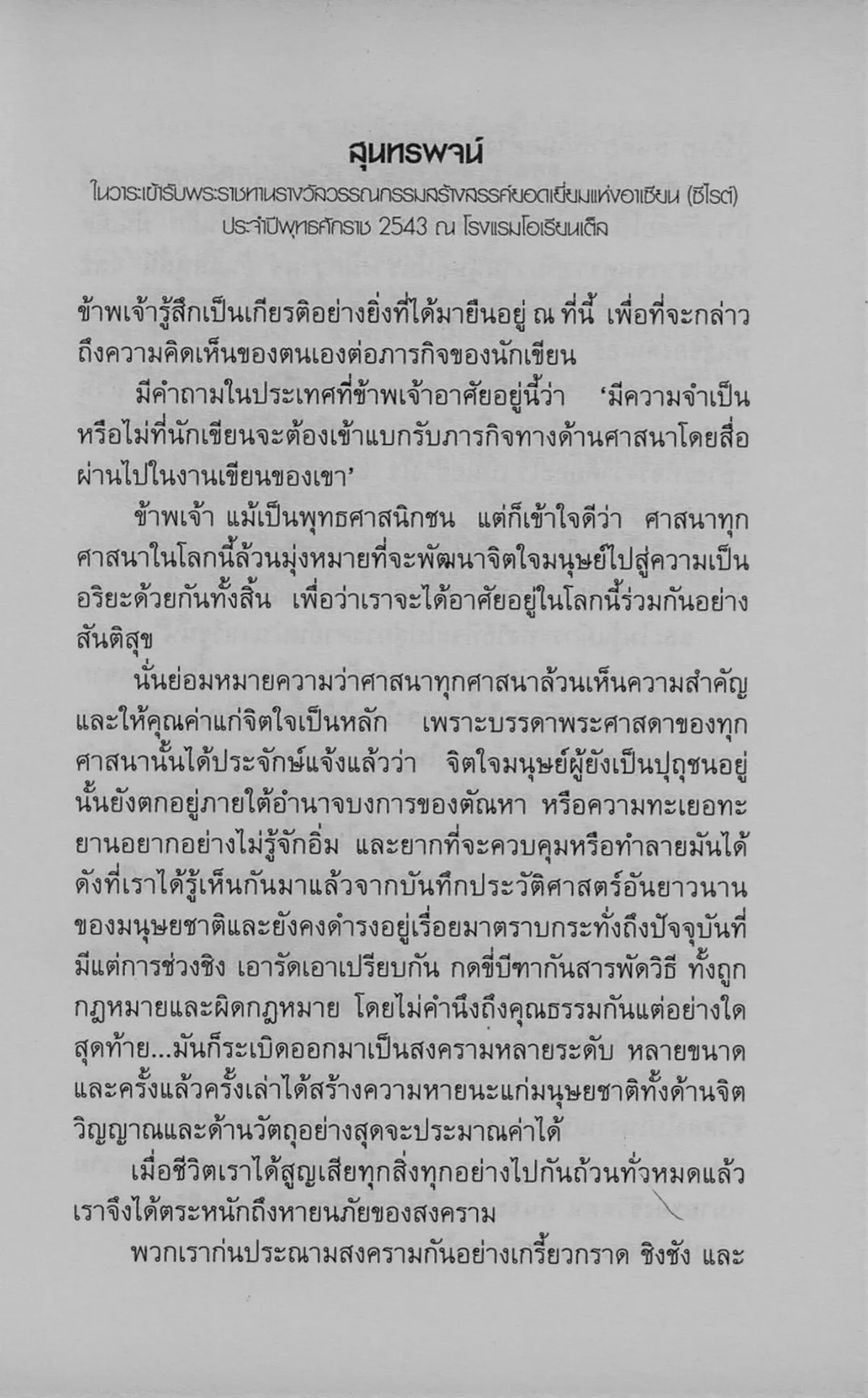 สุนทรพจน์

ในวาระเข้ารับพระราชทานรางวัลวรรณกรรมสร้างสรรค์ยอดเยี่ยมแห่งอาเซียน (ซีไรต์) ประจำปีพุทธศักราช 2543 ณ โรงแรมโอเรียนเต็ล

ข้าพเจ้ารู้สึกเป็นเกียรติอย่างยิ่งที่ได้มายืนอยู่ ณ ที่นี้ เพื่อที่จะกล่าวถึงความคิดเห็นของตนเองต่อภารกิจของนักเขียน

มีคำถามในประเทศที่ข้าพเจ้าอาศัยอยู่นี้ว่า 'มีความจำเป็นหรือไม่ที่นักเขียนจะต้องเข้าแบกรับภารกิจทางด้านศาสนาโดยสื่อผ่านไปในงานเขียนของเขา'

ข้าพเจ้า แม้เป็นพุทธศาสนิกชน แต่ก็เข้าใจดีว่า ศาสนาทุกศาสนาในโลกนี้ล้วนมุ่งหมายที่จะพัฒนาจิตใจมนุษย์ไปสู่ความเป็นอริยะด้วยกันทั้งสิ้น เพื่อว่าเราจะได้อาศัยอยู่ในโลกนี้ร่วมกันอย่างสันติสุข

นั่นย่อมหมายความว่าศาสนาทุกศาสนาล้วนเห็นความสำคัญและให้คุณค่าแก่จิตใจเป็นหลัก เพราะบรรดาพระศาสดาของทุกศาสนานั้นได้ประจักษ์แจ้งแล้วว่า จิตใจมนุษย์ผู้ยังเป็นปุถุชนอยู่นั้นยังตกอยู่ภายใต้อำนาจบงการของตัณหา หรือความทะเยอทะยานอยากอย่างไม่รู้จักอิ่ม และยากที่จะควบคุมหรือทำลายมันได้ ดังที่เราได้รู้เห็นกันมาแล้วจากบันทึกประวัติศาสตร์อันยาวนานของมนุษยชาติและยังคงดำรงอยู่เรื่อยมาตราบกระทั่งถึงปัจจุบันที่มีแต่การช่วงชิง เอารัดเอาเปรียบกัน กดขี่บีฑากันสารพัดวิธี ทั้งถูกกฎหมายและผิดกฎหมาย โดยไม่คำนึงถึงคุณธรรมกันแต่อย่างใด สุดท้าย...มันก็ระเบิดออกมาเป็นสงครามหลายระดับ หลายขนาด และครั้งแล้วครั้งเล่าได้สร้างความหายนะแก่มนุษยชาติทั้งด้านจิตวิญญาณและด้านวัตถุอย่างสุดจะประมาณค่าได้

เมื่อชีวิตเราได้สูญเสียทุกสิ่งทุกอย่างไปกันถ้วนทั่วหมดแล้ว เราจึงได้ตระหนักถึงหายนภัยของสงคราม

พวกเราก่นประณามสงครามกันอย่างเกรี้ยวกราด ชิงชัง และ